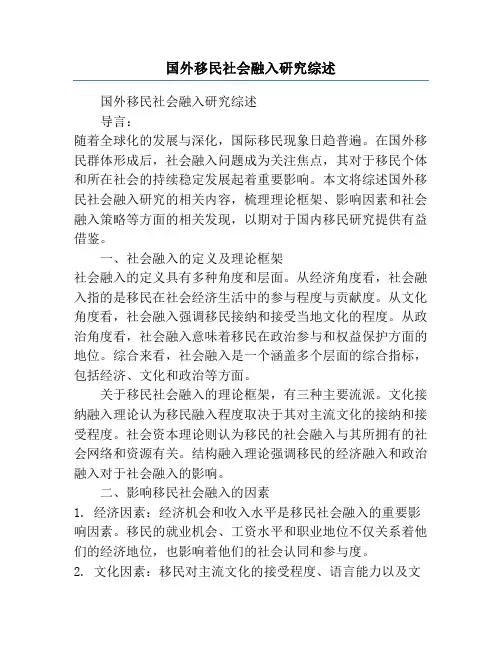 国外移民社会融入研究综述

国外移民社会融入研究综述

导言：

随着全球化的发展与深化，国际移民现象日趋普遍。在国外移民群体形成后，社会融入问题成为关注焦点，其对于移民个体和所在社会的持续稳定发展起着重要影响。本文将综述国外移民社会融入研究的相关内容，梳理理论框架、影响因素和社会融入策略等方面的相关发现，以期对于国内移民研究提供有益借鉴。

一、社会融入的定义及理论框架

社会融入的定义具有多种角度和层面。从经济角度看，社会融入指的是移民在社会经济生活中的参与程度与贡献度。从文化角度看，社会融入强调移民接纳和接受当地文化的程度。从政治角度看，社会融入意味着移民在政治参与和权益保护方面的地位。综合来看，社会融入是一个涵盖多个层面的综合指标，包括经济、文化和政治等方面。

关于移民社会融入的理论框架，有三种主要流派。文化接纳融入理论认为移民融入程度取决于其对主流文化的接纳和接受程度。社会资本理论则认为移民的社会融入与其所拥有的社会网络和资源有关。结构融入理论强调移民的经济融入和政治融入对于社会融入的影响。

二、影响移民社会融入的因素

1. 经济因素：经济机会和收入水平是移民社会融入的重要影响因素。移民的就业机会、工资水平和职业地位不仅关系着他们的经济地位，也影响着他们的社会认同和参与度。

2. 文化因素：移民对主流文化的接受程度、语言能力以及文